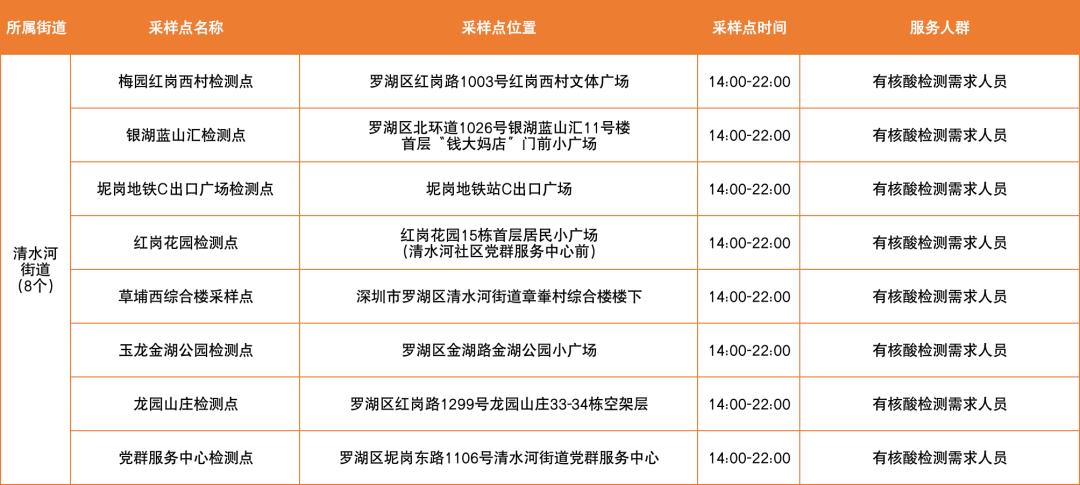 | 所属街道 | 采样点名称 | 采样点位置 | 采样点时间 | 服务人群 |
|---|---|---|---|---|
| 清水河街道(8个) | 梅园红岗西村检测点 | 罗湖区红岗路1003号红岗西村文体广场 | 14:00-22:00 | 有核酸检测需求人员 |
| | 银湖蓝山汇检测点 | 罗湖区北环道1026号银湖蓝山汇11号楼首层“钱大妈店”门前小广场 | 14:00-22:00 | 有核酸检测需求人员 |
| | 坭岗地铁C出口广场检测点 | 坭岗地铁站C出口广场 | 14:00-22:00 | 有核酸检测需求人员 |
| | 红岗花园检测点 | 红岗花园15栋首层居民小广场(清水河社区党群服务中心前) | 14:00-22:00 | 有核酸检测需求人员 |
| | 草埔西综合楼采样点 | 深圳市罗湖区清水河街道章輋村综合楼楼下 | 14:00-22:00 | 有核酸检测需求人员 |
| | 玉龙金湖公园检测点 | 罗湖区金湖路金湖公园小广场 | 14:00-22:00 | 有核酸检测需求人员 |
| | 龙园山庄检测点 | 罗湖区红岗路1299号龙园山庄33-34栋空架层 | 14:00-22:00 | 有核酸检测需求人员 |
| | 党群服务中心检测点 | 罗湖区坭岗东路1106号清水河街道党群服务中心 | 14:00-22:00 | 有核酸检测需求人员 |